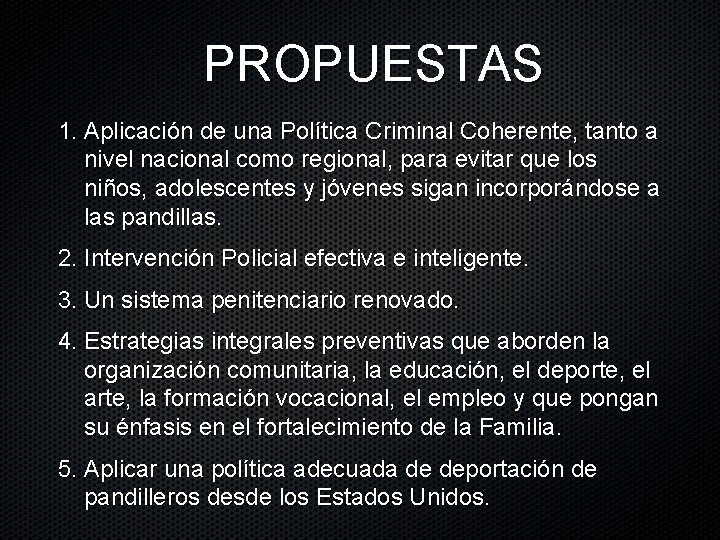 PROPUESTAS

1. Aplicación de una Política Criminal Coherente, tanto a nivel nacional como regional, para evitar que los niños, adolescentes y jóvenes sigan incorporándose a las pandillas.

2. Intervención Policial efectiva e inteligente.

3. Un sistema penitenciario renovado.

4. Estrategias integrales preventivas que aborden la organización comunitaria, la educación, el deporte, el arte, la formación vocacional, el empleo y que pongan su énfasis en el fortalecimiento de la Familia.

5. Aplicar una política adecuada de deportación de pandilleros desde los Estados Unidos.